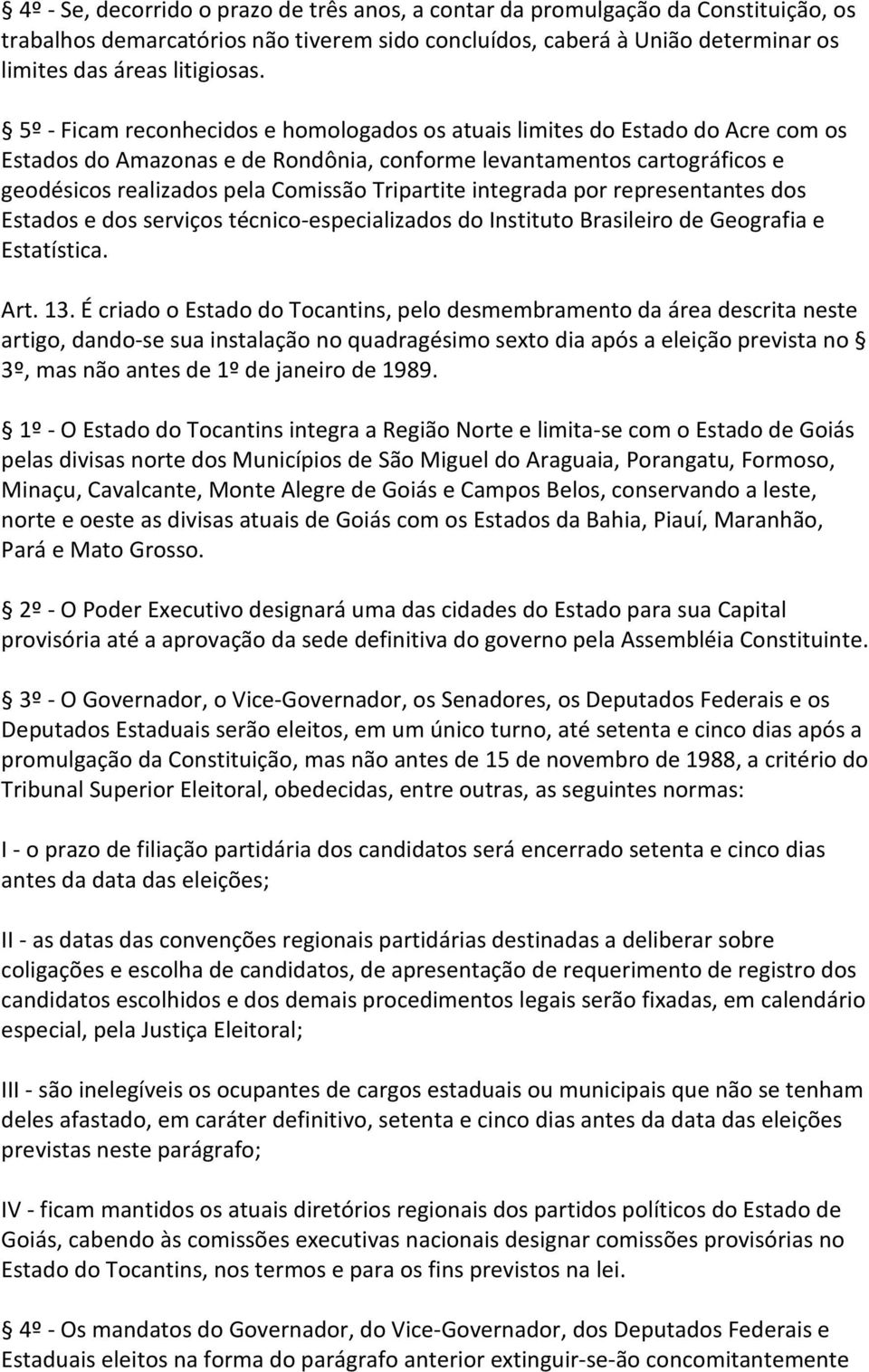 § 4º - Se, decorrido o prazo de três anos, a contar da promulgação da Constituição, os trabalhos demarcatórios não tiverem sido concluídos, caberá à União determinar os limites das áreas litigiosas.

§ 5º - Ficam reconhecidos e homologados os atuais limites do Estado do Acre com os Estados do Amazonas e de Rondônia, conforme levantamentos cartográficos e geodésicos realizados pela Comissão Tripartite integrada por representantes dos Estados e dos serviços técnico-especializados do Instituto Brasileiro de Geografia e Estatística.

Art. 13. É criado o Estado do Tocantins, pelo desmembramento da área descrita neste artigo, dando-se sua instalação no quadragésimo sexto dia após a eleição prevista no § 3º, mas não antes de 1º de janeiro de 1989.

§ 1º - O Estado do Tocantins integra a Região Norte e limita-se com o Estado de Goiás pelas divisas norte dos Municípios de São Miguel do Araguaia, Porangatu, Formoso, Minaçu, Cavalcante, Monte Alegre de Goiás e Campos Belos, conservando a leste, norte e oeste as divisas atuais de Goiás com os Estados da Bahia, Piauí, Maranhão, Pará e Mato Grosso.

§ 2º - O Poder Executivo designará uma das cidades do Estado para sua Capital provisória até a aprovação da sede definitiva do governo pela Assembléia Constituinte.

§ 3º - O Governador, o Vice-Governador, os Senadores, os Deputados Federais e os Deputados Estaduais serão eleitos, em um único turno, até setenta e cinco dias após a promulgação da Constituição, mas não antes de 15 de novembro de 1988, a critério do Tribunal Superior Eleitoral, obedecidas, entre outras, as seguintes normas:

I - o prazo de filiação partidária dos candidatos será encerrado setenta e cinco dias antes da data das eleições;

II - as datas das convenções regionais partidárias destinadas a deliberar sobre coligações e escolha de candidatos, de apresentação de requerimento de registro dos candidatos escolhidos e dos demais procedimentos legais serão fixadas, em calendário especial, pela Justiça Eleitoral;

III - são inelegíveis os ocupantes de cargos estaduais ou municipais que não se tenham deles afastado, em caráter definitivo, setenta e cinco dias antes da data das eleições previstas neste parágrafo;

IV - ficam mantidos os atuais diretórios regionais dos partidos políticos do Estado de Goiás, cabendo às comissões executivas nacionais designar comissões provisórias no Estado do Tocantins, nos termos e para os fins previstos na lei.

§ 4º - Os mandatos do Governador, do Vice-Governador, dos Deputados Federais e Estaduais eleitos na forma do parágrafo anterior extinguir-se-ão concomitantemente